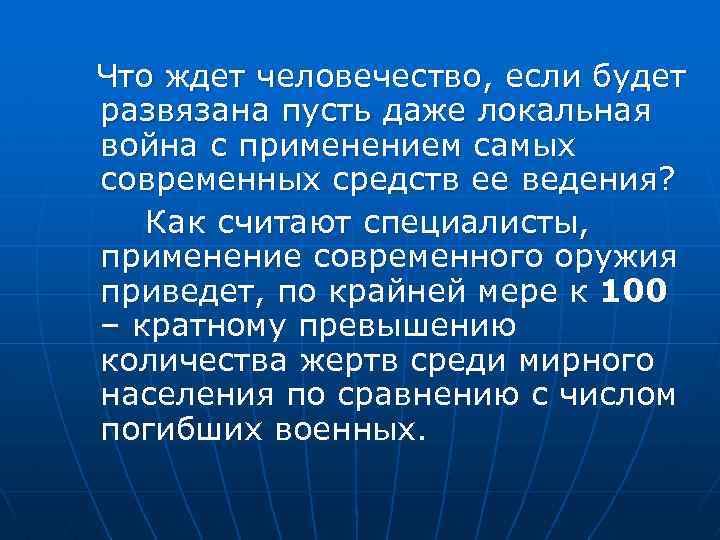 Что ждет человечество, если будет развязана пусть даже локальная война с применением самых современных средств ее ведения?

Как считают специалисты, применение современного оружия приведет, по крайней мере к 100 – кратному превышению количества жертв среди мирного населения по сравнению с числом погибших военных.